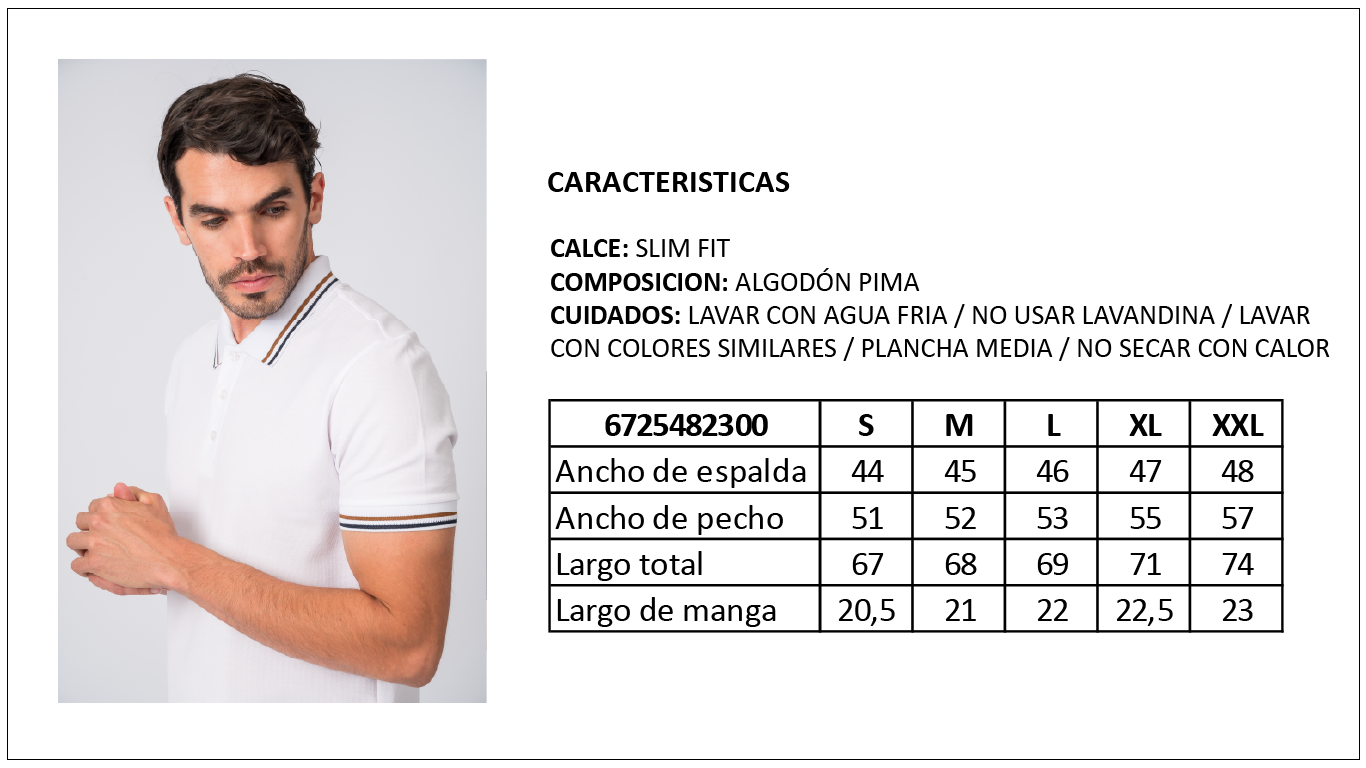 CARACTERISTICAS

CALCE: SLIM FIT
COMPOSICION: ALGODÓN PIMA
CUIDADOS: LAVAR CON AGUA FRIA / NO USAR LAVANDINA / LAVAR CON COLORES SIMILARES / PLANCHA MEDIA / NO SECAR CON CALOR

| 6725482300 | S | M | L | XL | XXL |
|---|---|---|---|---|---|
| Ancho de espalda | 44 | 45 | 46 | 47 | 48 |
| Ancho de pecho | 51 | 52 | 53 | 55 | 57 |
| Largo total | 67 | 68 | 69 | 71 | 74 |
| Largo de manga | 20,5 | 21 | 22 | 22,5 | 23 |